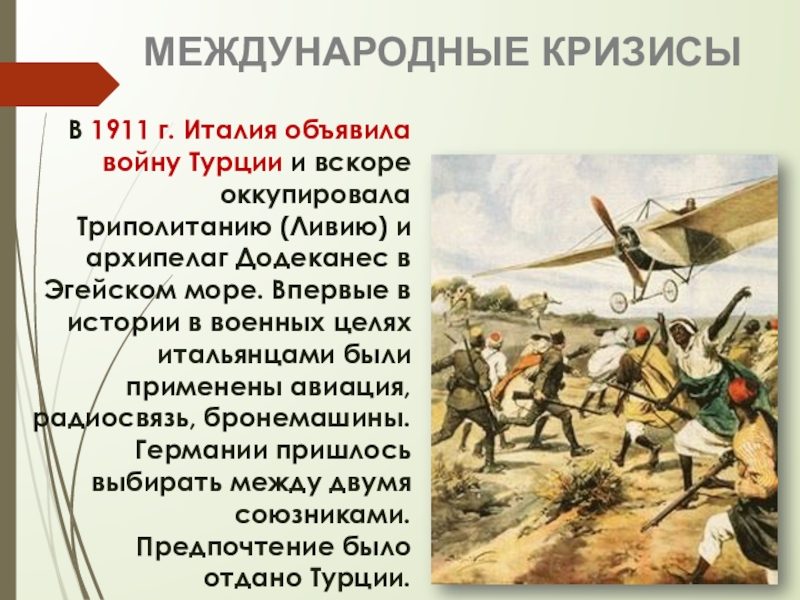 МЕЖДУНАРОДНЫЕ КРИЗИСЫ

В 1911 г. Италия объявила войну Турции и вскоре оккупировала Триполитанию (Ливию) и архипелаг Додеканес в Эгейском море. Впервые в истории в военных целях итальянцами были применены авиация, радиосвязь, бронемашины. Германии пришлось выбирать между двумя союзниками. Предпочтение было отдано Турции.